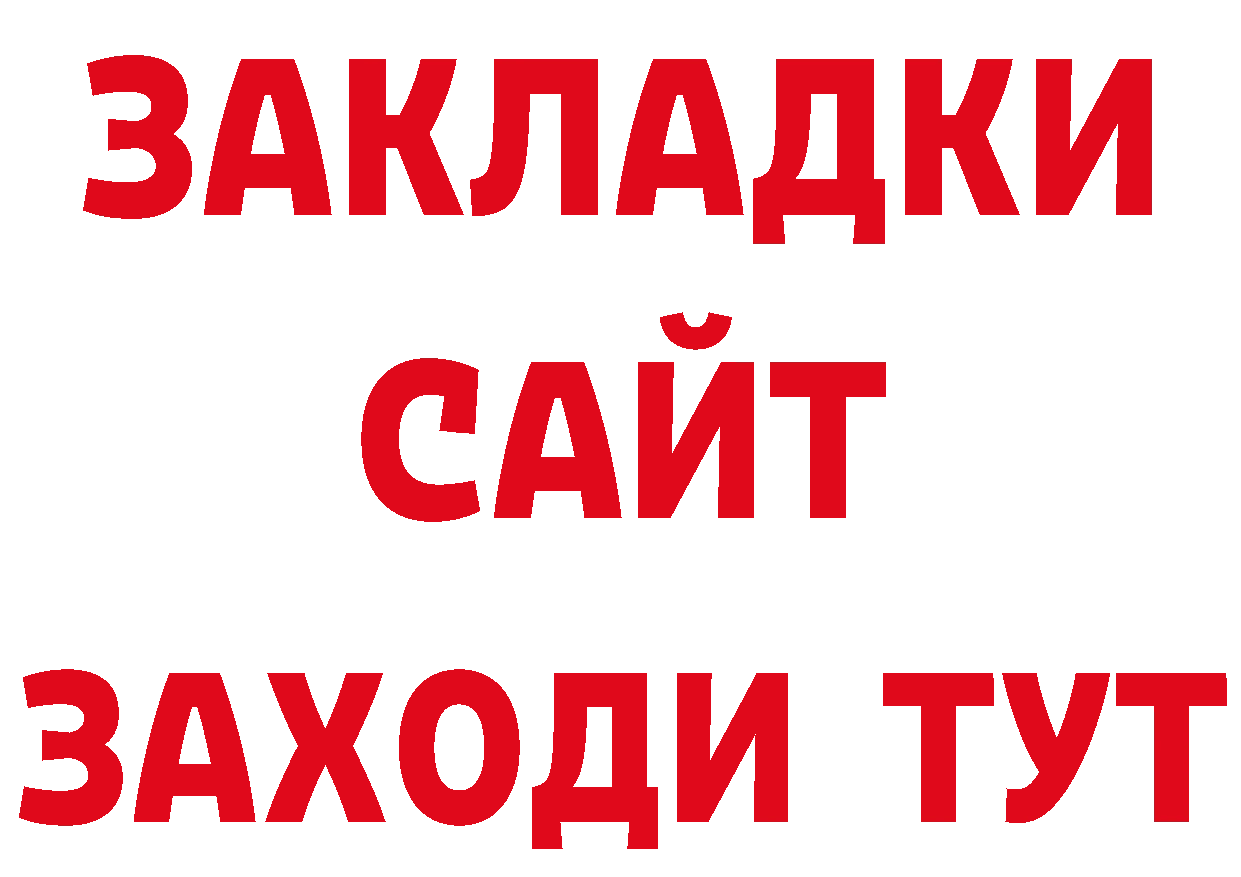 ЗАКЛАДКИ
САЙТ
ЗАХОДИ ТУТ